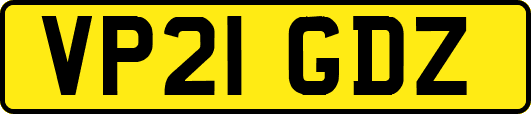 VP21 GDZ